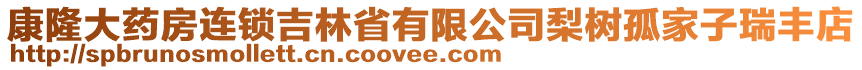 康隆大药房连锁吉林省有限公司梨树孤家子瑞丰店
http://spbrunosmollett.cn.coovee.com